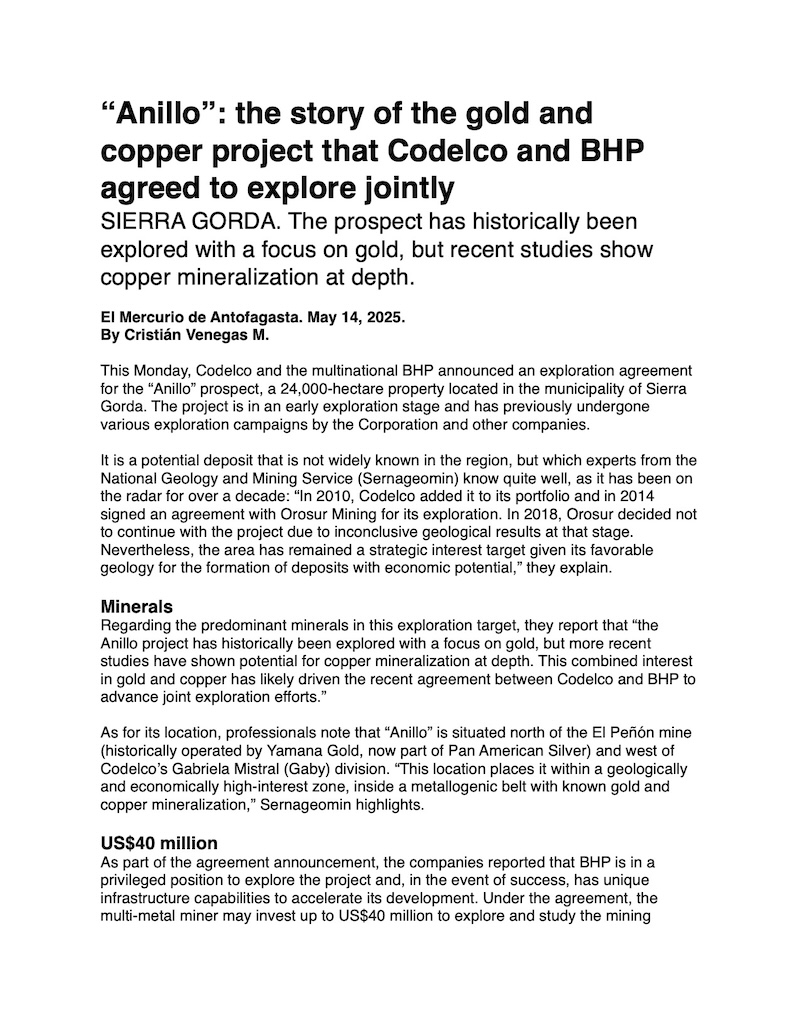 “Anillo”: the story of the gold and copper project that Codelco and BHP agreed to explore jointly

SIERRA GORDA. The prospect has historically been explored with a focus on gold, but recent studies show copper mineralization at depth.

El Mercurio de Antofagasta. May 14, 2025.
By Cristián Venegas M.

This Monday, Codelco and the multinational BHP announced an exploration agreement for the “Anillo” prospect, a 24,000-hectare property located in the municipality of Sierra Gorda. The project is in an early exploration stage and has previously undergone various exploration campaigns by the Corporation and other companies.

It is a potential deposit that is not widely known in the region, but which experts from the National Geology and Mining Service (Sernageomin) know quite well, as it has been on the radar for over a decade: “In 2010, Codelco added it to its portfolio and in 2014 signed an agreement with Orosur Mining for its exploration. In 2018, Orosur decided not to continue with the project due to inconclusive geological results at that stage. Nevertheless, the area has remained a strategic interest target given its favorable geology for the formation of deposits with economic potential,” they explain.

Minerals

Regarding the predominant minerals in this exploration target, they report that “the Anillo project has historically been explored with a focus on gold, but more recent studies have shown potential for copper mineralization at depth. This combined interest in gold and copper has likely driven the recent agreement between Codelco and BHP to advance joint exploration efforts.”

As for its location, professionals note that “Anillo” is situated north of the El Peñón mine (historically operated by Yamana Gold, now part of Pan American Silver) and west of Codelco’s Gabriela Mistral (Gaby) division. “This location places it within a geologically and economically high-interest zone, inside a metallogenic belt with known gold and copper mineralization,” Sernageomin highlights.

US$40 million

As part of the agreement announcement, the companies reported that BHP is in a privileged position to explore the project and, in the event of success, has unique infrastructure capabilities to accelerate its development. Under the agreement, the multi-metal miner may invest up to US$40 million to explore and study the mining